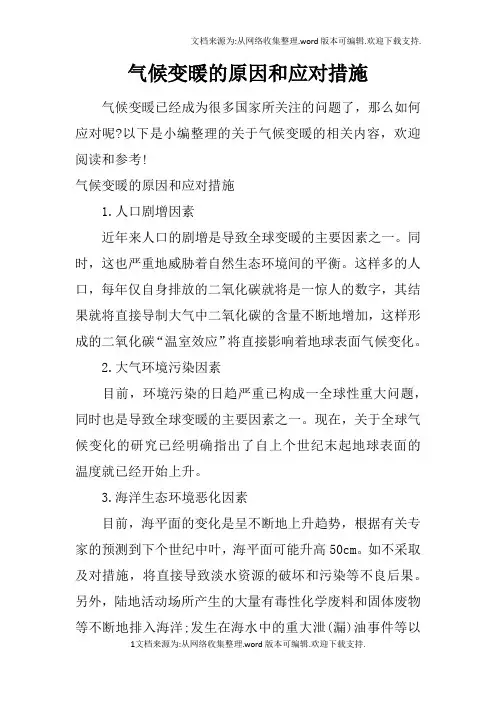 文档来源为:从网络收集整理.word版本可编辑.欢迎下载支持.

气候变暖的原因和应对措施

气候变暖已经成为很多国家所关注的问题了，那么如何应对呢?以下是小编整理的关于气候变暖的相关内容，欢迎阅读和参考!

气候变暖的原因和应对措施

1.人口剧增因素

近年来人口的剧增是导致全球变暖的主要因素之一。同时，这也严重地威胁着自然生态环境间的平衡。这样多的人口，每年仅自身排放的二氧化碳就将是一惊人的数字，其结果就将直接导制大气中二氧化碳的含量不断地增加，这样形成的二氧化碳“温室效应”将直接影响着地球表面气候变化。

2.大气环境污染因素

目前，环境污染的日趋严重已构成一全球性重大问题，同时也是导致全球变暖的主要因素之一。现在，关于全球气候变化的研究已经明确指出了自上个世纪末起地球表面的温度就已经开始上升。

3.海洋生态环境恶化因素

目前，海平面的变化是呈不断地上升趋势，根据有关专家的预测到下个世纪中叶，海平面可能升高50cm。如不采取及对措施，将直接导致淡水资源的破坏和污染等不良后果。另外，陆地活动场所产生的大量有毒性化学废料和固体废物等不断地排入海洋;发生在海水中的重大泄(漏)油事件等以

1文档来源为:从网络收集整理.word版本可编辑.欢迎下载支持.